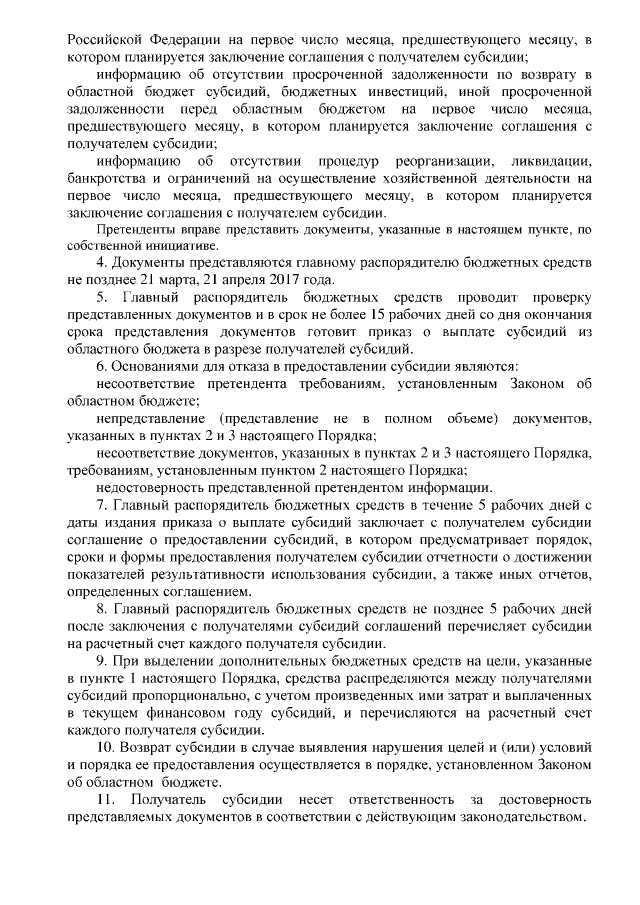 Российской Федерации на первое число месяца, предшествующего месяцу, в котором планируется заключение соглашения с получателем субсидии;

информацию об отсутствии просроченной задолженности по возврату в областной бюджет субсидий, бюджетных инвестиций, иной просроченной задолженности перед областным бюджетом на первое число месяца, предшествующего месяцу, в котором планируется заключение соглашения с получателем субсидии;

информацию об отсутствии процедур реорганизации, ликвидации, банкротства и ограничений на осуществление хозяйственной деятельности на первое число месяца, предшествующего месяцу, в котором планируется заключение соглашения с получателем субсидии.

Претенденты вправе представить документы, указанные в настоящем пункте, по собственной инициативе.

4. Документы представляются главному распорядителю бюджетных средств не позднее 21 марта, 21 апреля 2017 года.

5. Главный распорядитель бюджетных средств проводит проверку представленных документов и в срок не более 15 рабочих дней со дня окончания срока представления документов готовит приказ о выплате субсидий из областного бюджета в разрезе получателей субсидий.

6. Основаниями для отказа в предоставлении субсидии являются:

несоответствие претендента требованиям, установленным Законом об областном бюджете;

непредставление (представление не в полном объеме) документов, указанных в пунктах 2 и 3 настоящего Порядка;

несоответствие документов, указанных в пунктах 2 и 3 настоящего Порядка, требованиям, установленным пунктом 2 настоящего Порядка;

недостоверность представленной претендентом информации.

7. Главный распорядитель бюджетных средств в течение 5 рабочих дней с даты издания приказа о выплате субсидий заключает с получателем субсидии соглашение о предоставлении субсидий, в котором предусматривает порядок, сроки и формы предоставления получателем субсидии отчетности о достижении показателей результативности использования субсидии, а также иных отчетов, определенных соглашением.

8. Главный распорядитель бюджетных средств не позднее 5 рабочих дней после заключения с получателями субсидий соглашений перечисляет субсидии на расчетный счет каждого получателя субсидии.

9. При выделении дополнительных бюджетных средств на цели, указанные в пункте 1 настоящего Порядка, средства распределяются между получателями субсидий пропорционально, с учетом произведенных ими затрат и выплаченных в текущем финансовом году субсидий, и перечисляются на расчетный счет каждого получателя субсидии.

10. Возврат субсидии в случае выявления нарушения целей и (или) условий и порядка ее предоставления осуществляется в порядке, установленном Законом об областном бюджете.

11. Получатель субсидии несет ответственность за достоверность представляемых документов в соответствии с действующим законодательством.